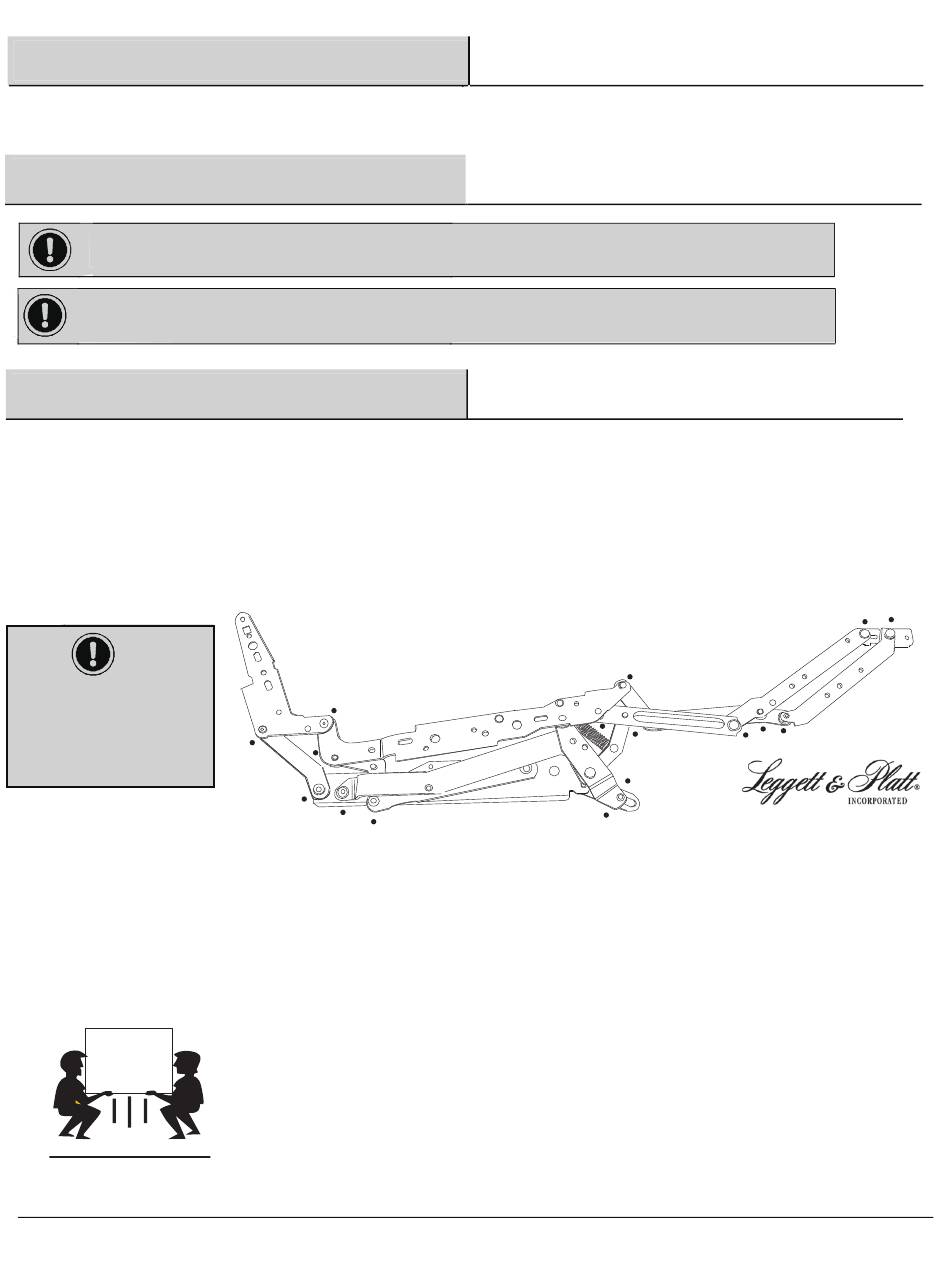 Leggett & Platt®
INCORPORATED